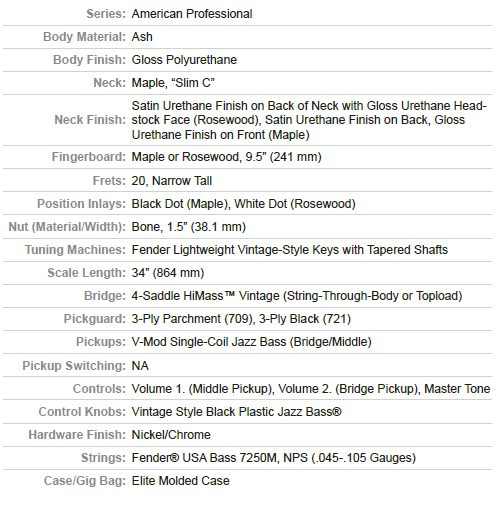 | | |
|---|---|
| Series: | American Professional |
| Body Material: | Ash |
| Body Finish: | Gloss Polyurethane |
| Neck: | Maple, “Slim C” |
| Neck Finish: | Satin Urethane Finish on Back of Neck with Gloss Urethane Headstock Face (Rosewood), Satin Urethane Finish on Back, Gloss Urethane Finish on Front (Maple) |
| Fingerboard: | Maple or Rosewood, 9.5” (241 mm) |
| Frets: | 20, Narrow Tall |
| Position Inlays: | Black Dot (Maple), White Dot (Rosewood) |
| Nut (Material/Width): | Bone, 1.5” (38.1 mm) |
| Tuning Machines: | Fender Lightweight Vintage-Style Keys with Tapered Shafts |
| Scale Length: | 34” (864 mm) |
| Bridge: | 4-Saddle HiMass™ Vintage (String-Through-Body or Topload) |
| Pickguard: | 3-Ply Parchment (709), 3-Ply Black (721) |
| Pickups: | V-Mod Single-Coil Jazz Bass (Bridge/Middle) |
| Pickup Switching: | NA |
| Controls: | Volume 1. (Middle Pickup), Volume 2. (Bridge Pickup), Master Tone |
| Control Knobs: | Vintage Style Black Plastic Jazz Bass® |
| Hardware Finish: | Nickel/Chrome |
| Strings: | Fender® USA Bass 7250M, NPS (.045-.105 Gauges) |
| Case/Gig Bag: | Elite Molded Case |